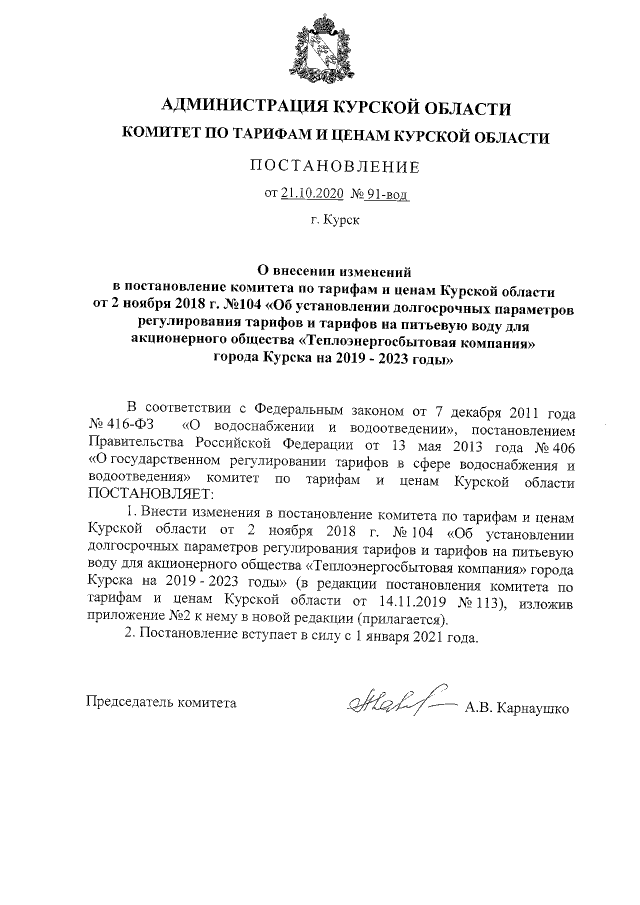 АДМИНИСТРАЦИЯ КУРСКОЙ ОБЛАСТИ

КОМИТЕТ ПО ТАРИФАМ И ЦЕНАМ КУРСКОЙ ОБЛАСТИ

ПОСТАНОВЛЕНИЕ

от 21.10.2020 № 91-вод

г. Курск

О внесении изменений в постановление комитета по тарифам и ценам Курской области от 2 ноября 2018 г. №104 «Об установлении долгосрочных параметров регулирования тарифов и тарифов на питьевую воду для акционерного общества «Теплоэнергосбытовая компания» города Курска на 2019 - 2023 годы»

В соответствии с Федеральным законом от 7 декабря 2011 года № 416-ФЗ «О водоснабжении и водоотведении», постановлением Правительства Российской Федерации от 13 мая 2013 года № 406 «О государственном регулировании тарифов в сфере водоснабжения и водоотведения» комитет по тарифам и ценам Курской области ПОСТАНОВЛЯЕТ:

1. Внести изменения в постановление комитета по тарифам и ценам Курской области от 2 ноября 2018 г. № 104 «Об установлении долгосрочных параметров регулирования тарифов и тарифов на питьевую воду для акционерного общества «Теплоэнергосбытовая компания» города Курска на 2019 - 2023 годы» (в редакции постановления комитета по тарифам и ценам Курской области от 14.11.2019 № 113), изложив приложение №2 к нему в новой редакции (прилагается).

2. Постановление вступает в силу с 1 января 2021 года.

Председатель комитета А.В. Карнаушко